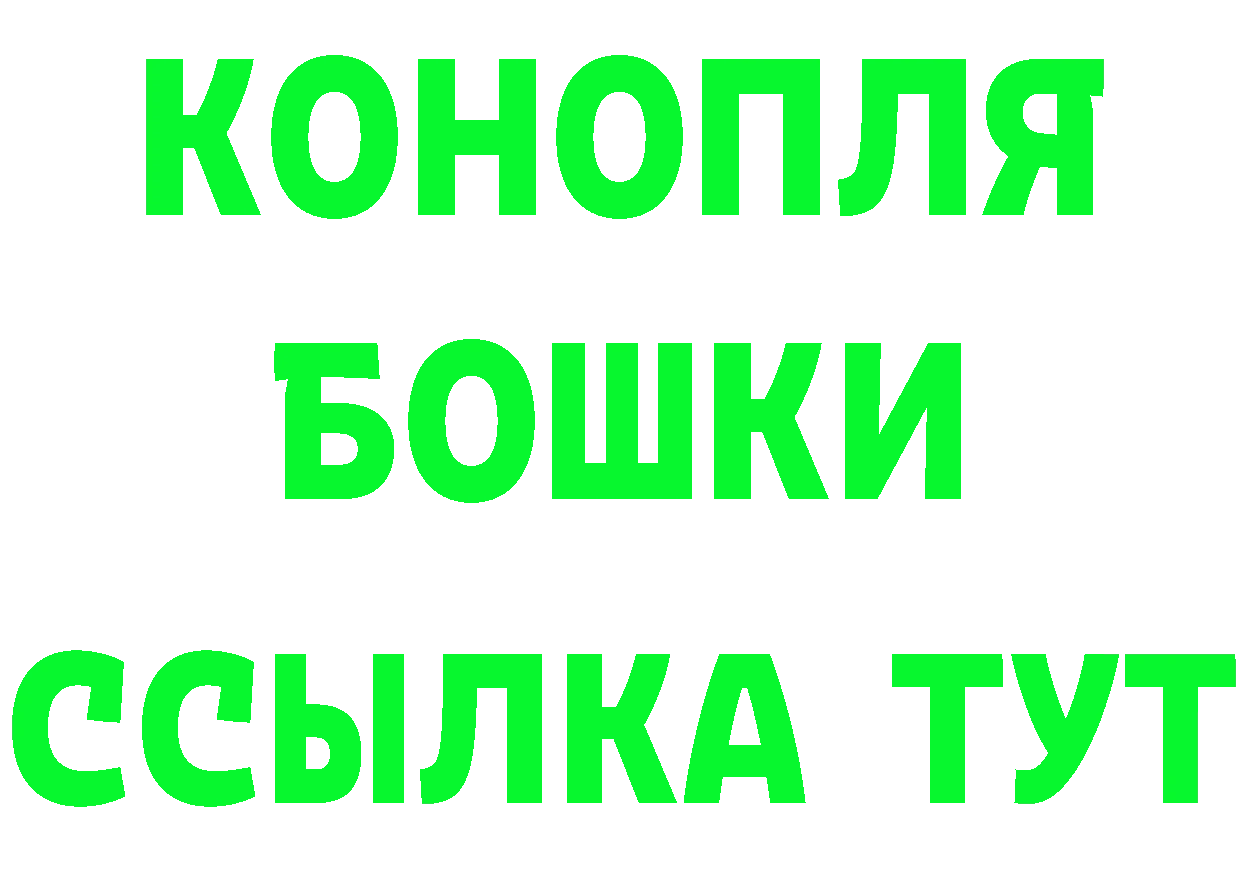 КОНОПЛЯ
БОШКИ
ССЫЛКА ТУТ